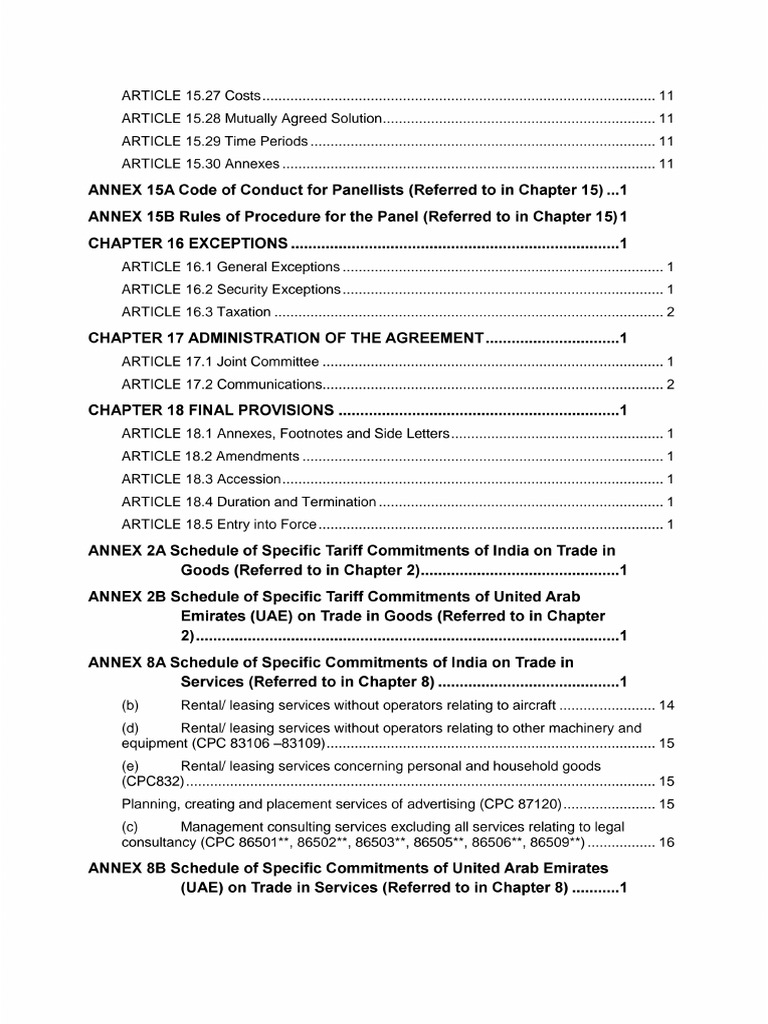 ARTICLE 15.27 Costs 11
ARTICLE 15.28 Mutually Agreed Solution 11
ARTICLE 15.29 Time Periods 11
ARTICLE 15.30 Annexes 11

ANNEX 15A Code of Conduct for Panellists (Referred to in Chapter 15) 1

ANNEX 15B Rules of Procedure for the Panel (Referred to in Chapter 15) 1

CHAPTER 16 EXCEPTIONS 1

ARTICLE 16.1 General Exceptions 1
ARTICLE 16.2 Security Exceptions 1
ARTICLE 16.3 Taxation 2

CHAPTER 17 ADMINISTRATION OF THE AGREEMENT 1

ARTICLE 17.1 Joint Committee 1
ARTICLE 17.2 Communications 2

CHAPTER 18 FINAL PROVISIONS 1

ARTICLE 18.1 Annexes, Footnotes and Side Letters 1
ARTICLE 18.2 Amendments 1
ARTICLE 18.3 Accession 1
ARTICLE 18.4 Duration and Termination 1
ARTICLE 18.5 Entry into Force 1

ANNEX 2A Schedule of Specific Tariff Commitments of India on Trade in Goods (Referred to in Chapter 2) 1

ANNEX 2B Schedule of Specific Tariff Commitments of United Arab Emirates (UAE) on Trade in Goods (Referred to in Chapter 2) 1

ANNEX 8A Schedule of Specific Commitments of India on Trade in Services (Referred to in Chapter 8) 1

(b) Rental/ leasing services without operators relating to aircraft 14

(d) Rental/ leasing services without operators relating to other machinery and equipment (CPC 83106 –83109) 15

(e) Rental/ leasing services concerning personal and household goods (CPC832) 15

Planning, creating and placement services of advertising (CPC 87120) 15

(c) Management consulting services excluding all services relating to legal consultancy (CPC 86501**, 86502**, 86503**, 86505**, 86506**, 86509**) 16

ANNEX 8B Schedule of Specific Commitments of United Arab Emirates (UAE) on Trade in Services (Referred to in Chapter 8) 1